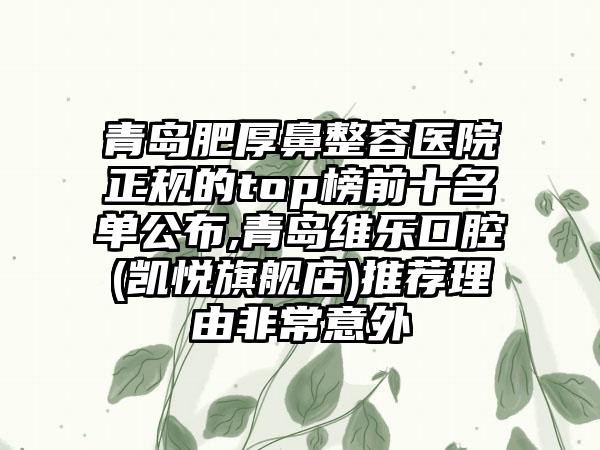 青岛肥厚鼻整容医院正规的top榜前十名单公布,青岛维乐口腔(凯悦旗舰店)推荐理由非常意外